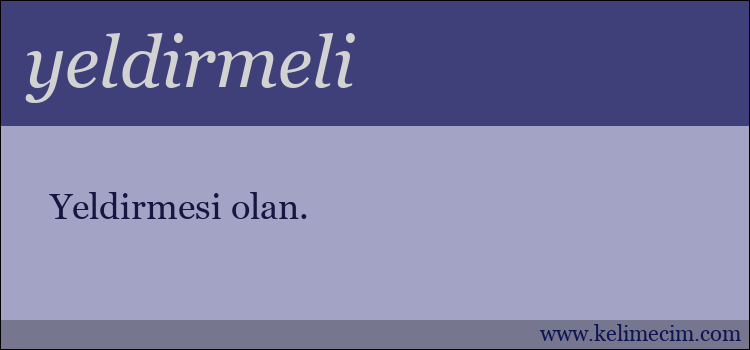 yeldirmeli

Yeldirmesi olan.

www.kelimecim.com